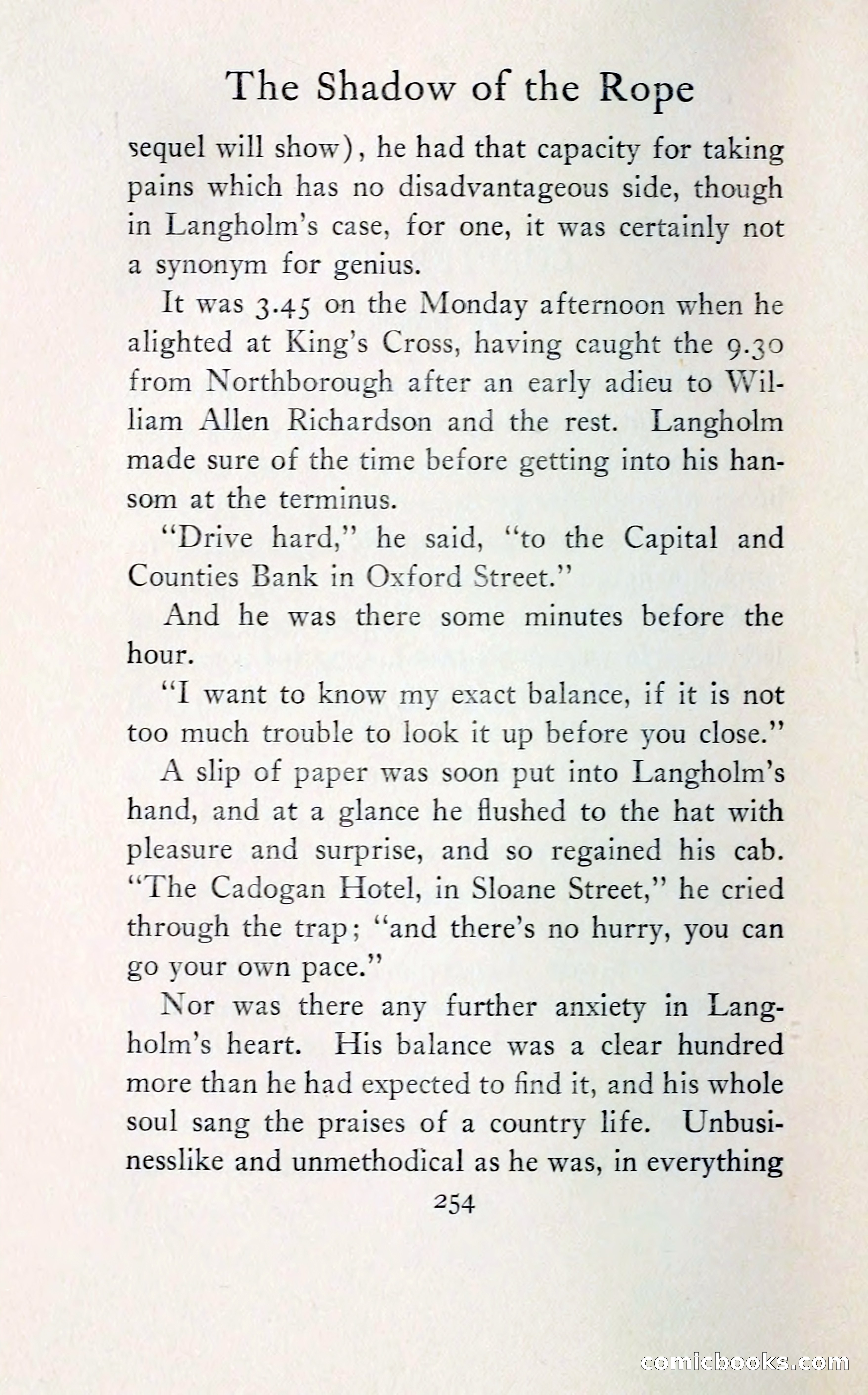 The Shadow of the Rope

sequel will show), he had that capacity for taking pains which has no disadvantageous side, though in Langholm's case, for one, it was certainly not a synonym for genius.

It was 3.45 on the Monday afternoon when he alighted at King's Cross, having caught the 9.30 from Northborough after an early adieu to William Allen Richardson and the rest. Langholm made sure of the time before getting into his hansom at the terminus.

"Drive hard," he said, "to the Capital and Counties Bank in Oxford Street."

And he was there some minutes before the hour.

"I want to know my exact balance, if it is not too much trouble to look it up before you close."

A slip of paper was soon put into Langholm's hand, and at a glance he flushed to the hat with pleasure and surprise, and so regained his cab. "The Cadogan Hotel, in Sloane Street," he cried through the trap; "and there's no hurry, you can go your own pace."

Nor was there any further anxiety in Langholm's heart. His balance was a clear hundred more than he had expected to find it, and his whole soul sang the praises of a country life. Unbusinesslike and unmethodical as he was, in everything

254

comicbooks.com